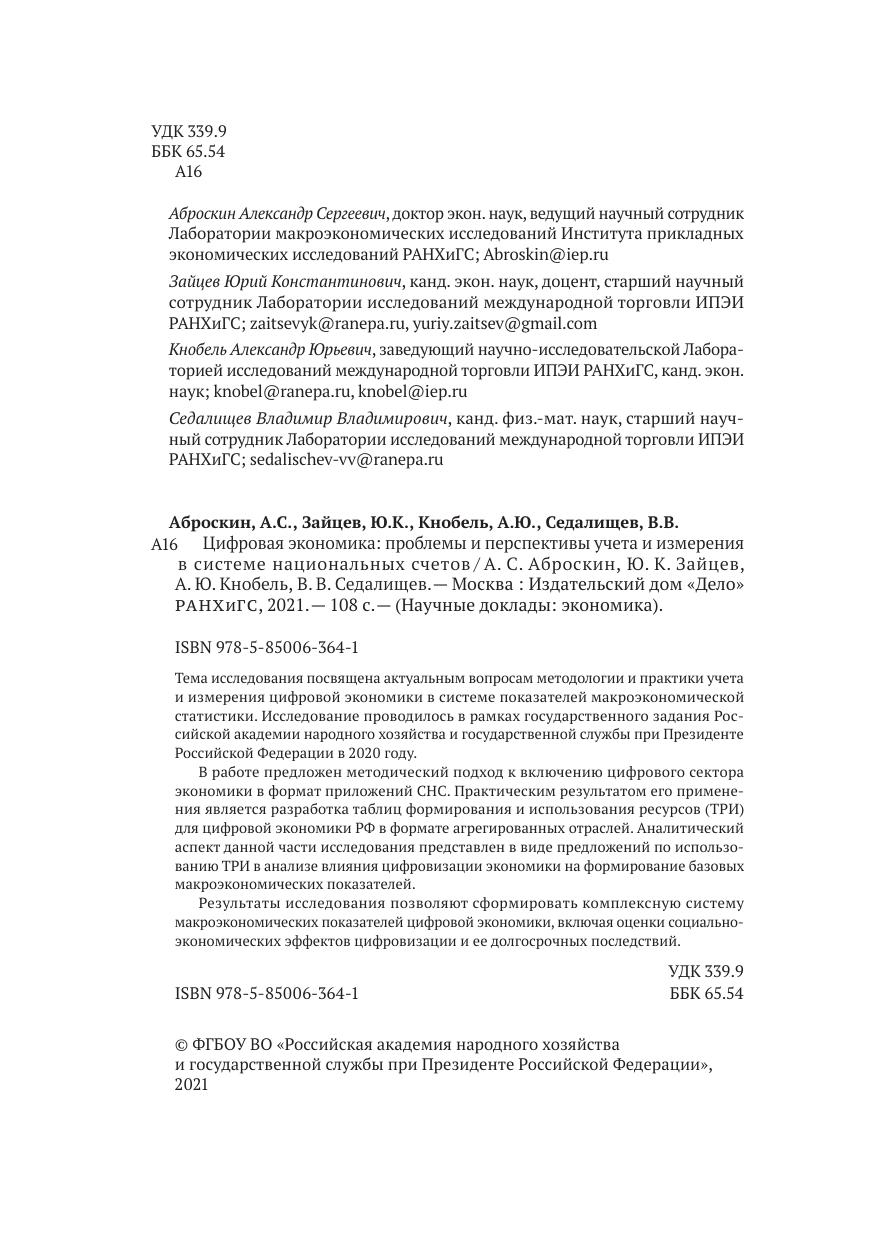 УДК 339.9
ББК 65.54
А16

Аброскин Александр Сергеевич, доктор экон. наук, ведущий научный сотрудник Лаборатории макроэкономических исследований Института прикладных экономических исследований РАНХиГС; Abroskin@iep.ru

Зайцев Юрий Константинович, канд. экон. наук, доцент, старший научный сотрудник Лаборатории исследований международной торговли ИПЭИ РАНХиГС; zaitsevyk@ranepa.ru, yuriy.zaitsev@gmail.com

Кнобель Александр Юрьевич, заведующий научно-исследовательской Лабораторией исследований международной торговли ИПЭИ РАНХиГС, канд. экон. наук; knobel@ranepa.ru, knobel@iep.ru

Седалищев Владимир Владимирович, канд. физ.-мат. наук, старший научный сотрудник Лаборатории исследований международной торговли ИПЭИ РАНХиГС; sedalischev-vv@ranepa.ru

Аброскин, А.С., Зайцев, Ю.К., Кнобель, А.Ю., Седалищев, В.В.
А16 Цифровая экономика: проблемы и перспективы учета и измерения в системе национальных счетов / А. С. Аброскин, Ю. К. Зайцев, А. Ю. Кнобель, В. В. Седалищев.— Москва : Издательский дом «Дело» РАНХиГС, 2021.— 108 с.— (Научные доклады: экономика).

ISBN 978-5-85006-364-1

Тема исследования посвящена актуальным вопросам методологии и практики учета и измерения цифровой экономики в системе показателей макроэкономической статистики. Исследование проводилось в рамках государственного задания Российской академии народного хозяйства и государственной службы при Президенте Российской Федерации в 2020 году.

В работе предложен методический подход к включению цифрового сектора экономики в формат приложений СНС. Практическим результатом его применения является разработка таблиц формирования и использования ресурсов (ТРИ) для цифровой экономики РФ в формате агрегированных отраслей. Аналитический аспект данной части исследования представлен в виде предложений по использованию ТРИ в анализе влияния цифровизации экономики на формирование базовых макроэкономических показателей.

Результаты исследования позволяют сформировать комплексную систему макроэкономических показателей цифровой экономики, включая оценки социально-экономических эффектов цифровизации и ее долгосрочных последствий.

УДК 339.9
ISBN 978-5-85006-364-1 ББК 65.54

© ФГБОУ ВО «Российская академия народного хозяйства и государственной службы при Президенте Российской Федерации», 2021